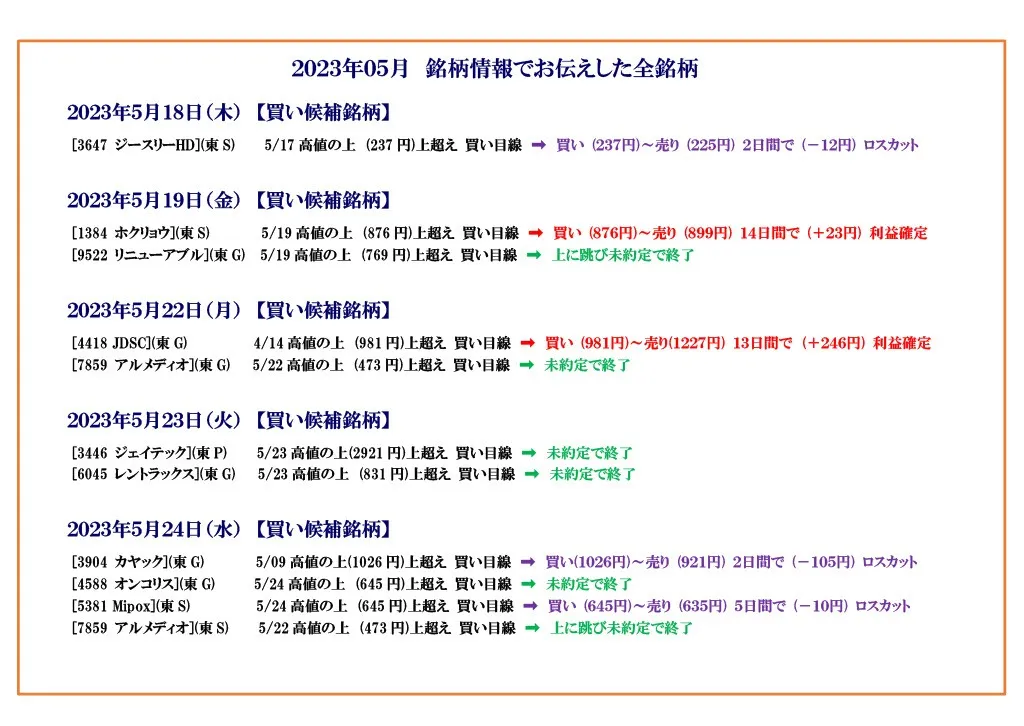 2023年05月　銘柄情報でお伝えした全銘柄

2023年5月18日（木）【買い候補銘柄】

[3647 ジースリーHD](東 S)　5/17 高値の上 (237 円)上超え 買い目線 ➡ 買い (237円)～売り (225円) 2日間で (－12円) ロスカット

2023年5月19日（金）【買い候補銘柄】

[1384 ホクリョウ](東 S)　5/19 高値の上 (876 円)上超え 買い目線 ➡ 買い (876円)～売り (899円) 14日間で (＋23円) 利益確定
[9522 リニューアブル](東 G)　5/19 高値の上 (769 円)上超え 買い目線 ➡ 上に跳び未約定で終了

2023年5月22日（月）【買い候補銘柄】

[4418 JDSC](東 G)　4/14 高値の上 (981 円)上超え 買い目線 ➡ 買い (981円)～売り(1227円) 13日間で (＋246円) 利益確定
[7859 アルメディオ](東 G)　5/22 高値の上 (473 円)上超え 買い目線 ➡ 未約定で終了

2023年5月23日（火）【買い候補銘柄】

[3446 ジェイテック](東 P)　5/23 高値の上(2921 円)上超え 買い目線 ➡ 未約定で終了
[6045 レントラックス](東 G)　5/23 高値の上 (831 円)上超え 買い目線 ➡ 未約定で終了

2023年5月24日（水）【買い候補銘柄】

[3904 カヤック](東 G)　5/09 高値の上(1026 円)上超え 買い目線 ➡ 買い(1026円)～売り (921円) 2日間で (－105円) ロスカット
[4588 オンコリス](東 G)　5/24 高値の上 (645 円)上超え 買い目線 ➡ 未約定で終了
[5381 Mipox](東 S)　5/24 高値の上 (645 円)上超え 買い目線 ➡ 買い (645円)～売り (635円) 5日間で (－10円) ロスカット
[7859 アルメディオ](東 S)　5/22 高値の上 (473 円)上超え 買い目線 ➡ 上に跳び未約定で終了